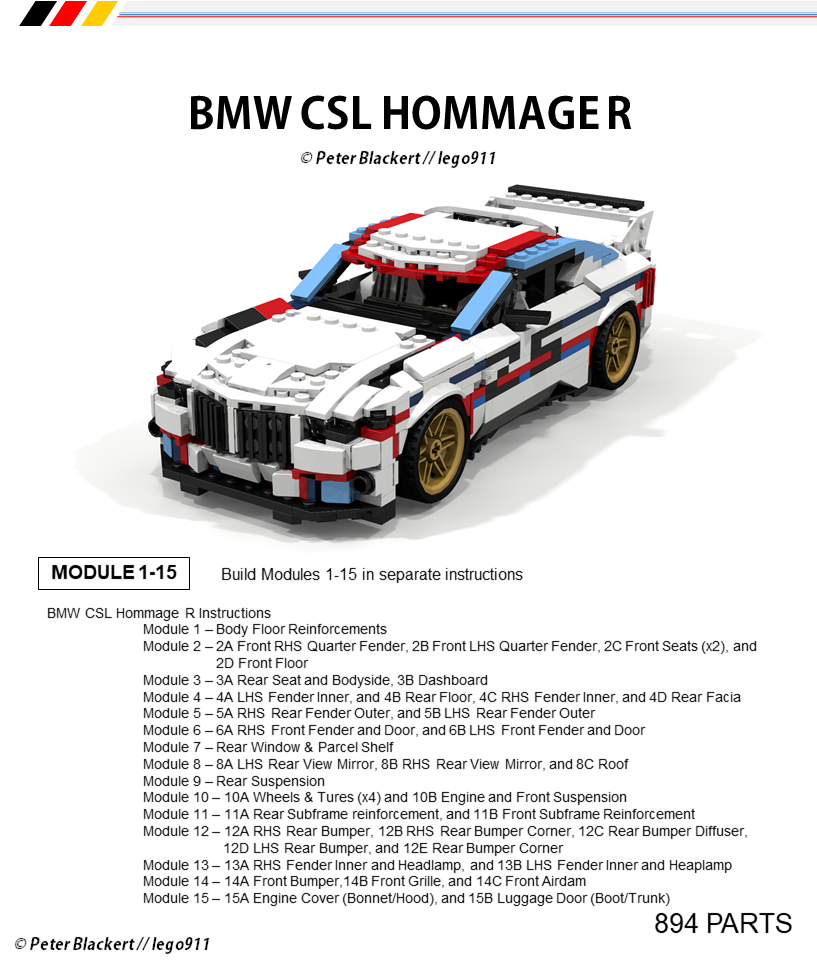 BMW CSL HOMMAGE R

© Peter Blackert // lego911

MODULE 1-15

Build Modules 1-15 in separate instructions

BMW CSL Hommage R Instructions
Module 1 – Body Floor Reinforcements
Module 2 – 2A Front RHS Quarter Fender, 2B Front LHS Quarter Fender, 2C Front Seats (x2), and 2D Front Floor
Module 3 – 3A Rear Seat and Bodyside, 3B Dashboard
Module 4 – 4A LHS Fender Inner, and 4B Rear Floor, 4C RHS Fender Inner, and 4D Rear Facia
Module 5 – 5A RHS Rear Fender Outer, and 5B LHS Rear Fender Outer
Module 6 – 6A RHS Front Fender and Door, and 6B LHS Front Fender and Door
Module 7 – Rear Window & Parcel Shelf
Module 8 – 8A LHS Rear View Mirror, 8B RHS Rear View Mirror, and 8C Roof
Module 9 – Rear Suspension
Module 10 – 10A Wheels & Tures (x4) and 10B Engine and Front Suspension
Module 11 – 11A Rear Subframe reinforcement, and 11B Front Subframe Reinforcement
Module 12 – 12A RHS Rear Bumper, 12B RHS Rear Bumper Corner, 12C Rear Bumper Diffuser, 12D LHS Rear Bumper, and 12E Rear Bumper Corner
Module 13 – 13A RHS Fender Inner and Headlamp, and 13B LHS Fender Inner and Heaplamp
Module 14 – 14A Front Bumper,14B Front Grille, and 14C Front Airdam
Module 15 – 15A Engine Cover (Bonnet/Hood), and 15B Luggage Door (Boot/Trunk)

894 PARTS

© Peter Blackert // lego911